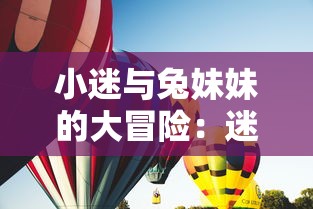 小迷与兔妹妹的大冒险：迷